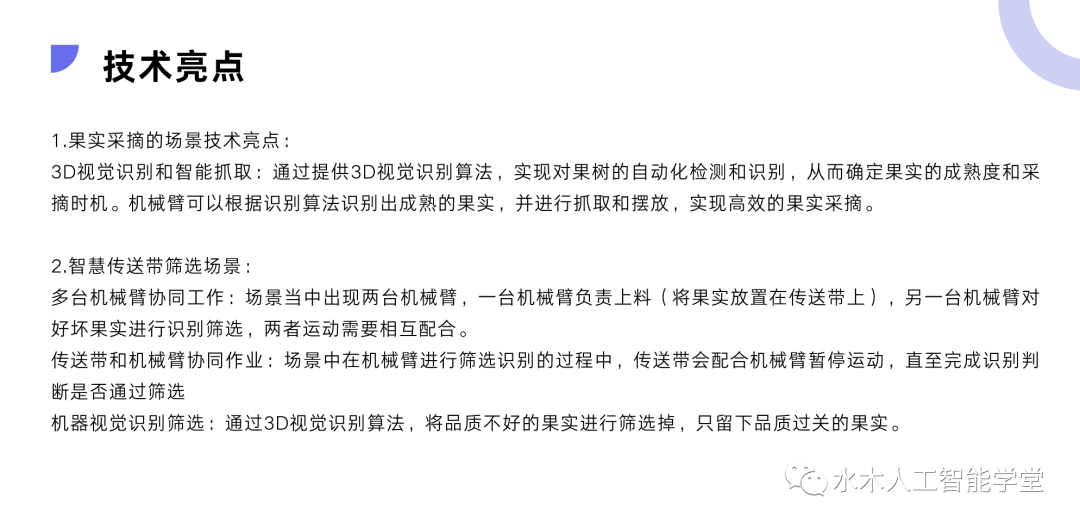 技术亮点

1.果实采摘的场景技术亮点：
3D视觉识别和智能抓取：通过提供3D视觉识别算法，实现对果树的自动化检测和识别，从而确定果实的成熟度和采摘时机。机械臂可以根据识别算法识别出成熟的果实，并进行抓取和摆放，实现高效的果实采摘。

2.智慧传送带筛选场景：
多台机械臂协同工作：场景当中出现两台机械臂，一台机械臂负责上料（将果实放置在传送带上），另一台机械臂对好坏果实进行识别筛选，两者运动需要相互配合。
传送带和机械臂协同作业：场景中在机械臂进行筛选识别的过程中，传送带会配合机械臂暂停运动，直至完成识别判断是否通过筛选
机器视觉识别筛选：通过3D视觉识别算法，将品质不好的果实进行筛选掉，只留下品质过关的果实。

水木人工智能学堂